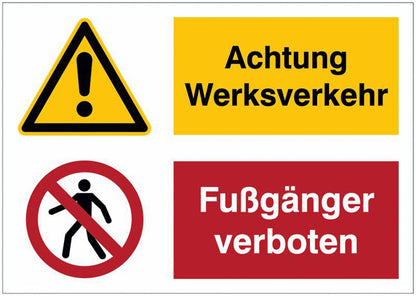 Achtung Werksverkehr

Fußgänger verboten